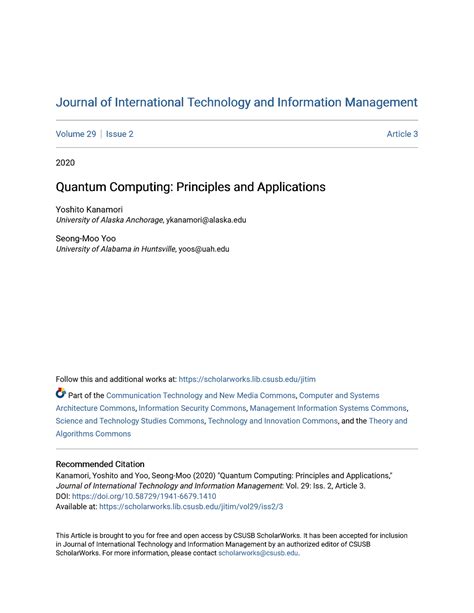 Journal of International Technology and Information Management

Volume 29 | Issue 2 Article 3

2020

Quantum Computing: Principles and Applications

Yoshito Kanamori
University of Alaska Anchorage, ykanamori@alaska.edu

Seong-Moo Yoo
University of Alabama in Huntsville, yoos@uah.edu

Follow this and additional works at: https://scholarworks.lib.csusb.edu/jitim

Part of the Communication Technology and New Media Commons, Computer and Systems Architecture Commons, Information Security Commons, Management Information Systems Commons, Science and Technology Studies Commons, Technology and Innovation Commons, and the Theory and Algorithms Commons

Recommended Citation
Kanamori, Yoshito and Yoo, Seong-Moo (2020) "Quantum Computing: Principles and Applications," Journal of International Technology and Information Management: Vol. 29: Iss. 2, Article 3.
DOI: https://doi.org/10.58729/1941-6679.1410
Available at: https://scholarworks.lib.csusb.edu/jitim/vol29/iss2/3

This Article is brought to you for free and open access by CSUSB ScholarWorks. It has been accepted for inclusion in Journal of International Technology and Information Management by an authorized editor of CSUSB ScholarWorks. For more information, please contact scholarworks@csusb.edu.